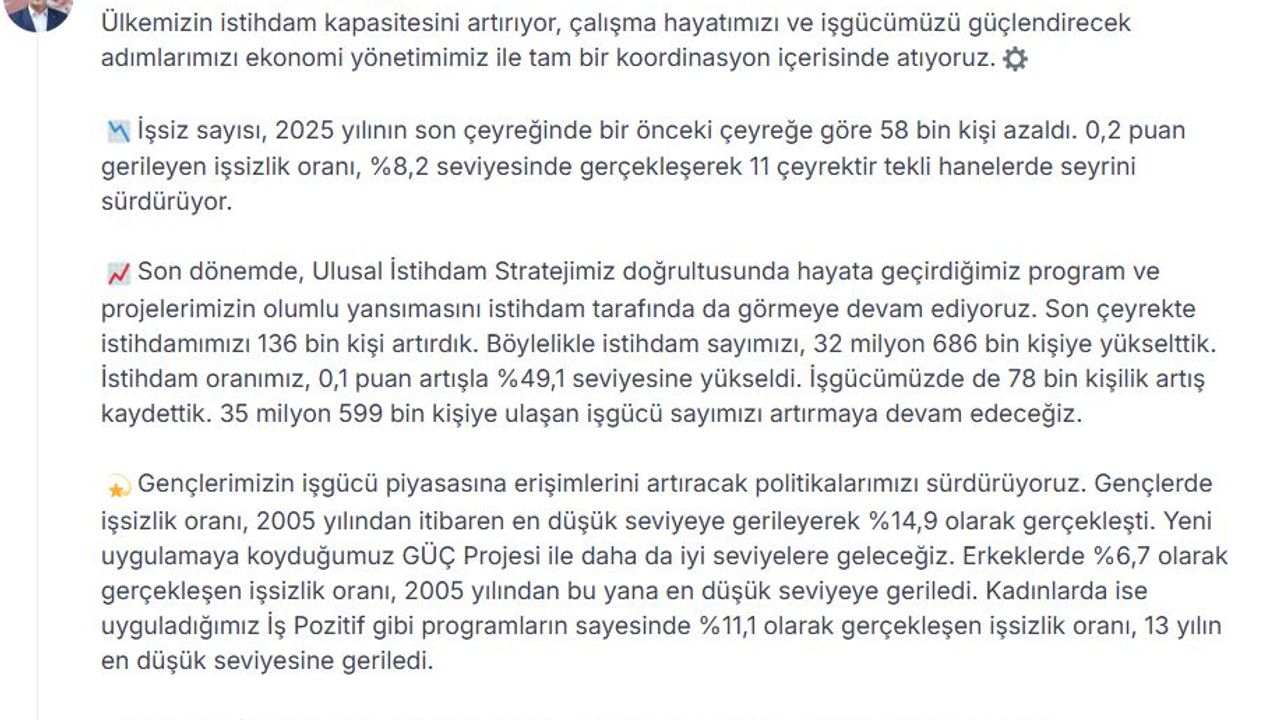 Ülkemizin istihdam kapasitesini artırıyor, çalışma hayatımızı ve işgücümüzü güçlendirecek adımlarımızı ekonomi yönetimimiz ile tam bir koordinasyon içerisinde atıyoruz. ⚙️

📉 İşsiz sayısı, 2025 yılının son çeyreğinde bir önceki çeyreğe göre 58 bin kişi azaldı. 0,2 puan gerileyen işsizlik oranı, %8,2 seviyesinde gerçekleşerek 11 çeyrektir tekli hanelerde seyrini sürdürüyor.

📈 Son dönemde, Ulusal İstihdam Stratejimiz doğrultusunda hayata geçirdiğimiz program ve projelerimizin olumlu yansımasını istihdam tarafında da görmeye devam ediyoruz. Son çeyrekte istihdamımızı 136 bin kişi artırdık. Böylelikle istihdam sayımızı, 32 milyon 686 bin kişiye yükselttik. İstihdam oranımız, 0,1 puan artışla %49,1 seviyesine yükseldi. İşgücümüzde de 78 bin kişilik artış kaydettik. 35 milyon 599 bin kişiye ulaşan işgücü sayımızı artırmaya devam edeceğiz.

💫 Gençlerimizin işgücü piyasasına erişimlerini artıracak politikalarımızı sürdürüyoruz. Gençlerde işsizlik oranı, 2005 yılından itibaren en düşük seviyeye gerileyerek %14,9 olarak gerçekleşti. Yeni uygulamaya koyduğumuz GÜÇ Projesi ile daha da iyi seviyelere geleceğiz. Erkeklerde %6,7 olarak gerçekleşen işsizlik oranı, 2005 yılından bu yana en düşük seviyeye geriledi. Kadınlarda ise uyguladığımız İş Pozitif gibi programların sayesinde %11,1 olarak gerçekleşen işsizlik oranı, 13 yılın en düşük seviyesine geriledi.